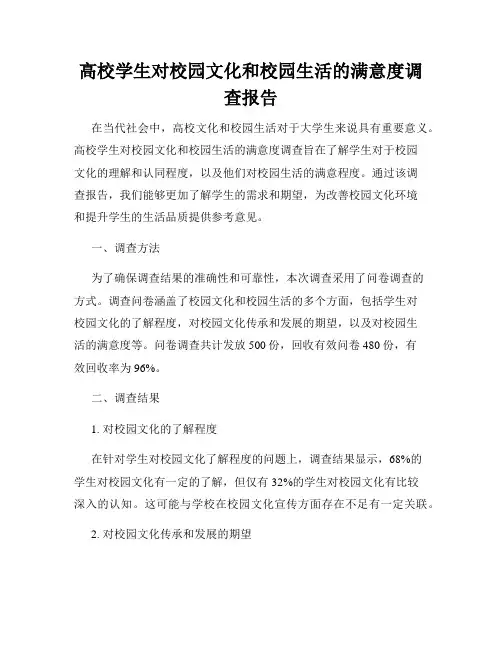 高校学生对校园文化和校园生活的满意度调查报告

在当代社会中，高校文化和校园生活对于大学生来说具有重要意义。高校学生对校园文化和校园生活的满意度调查旨在了解学生对于校园文化的理解和认同程度，以及他们对校园生活的满意程度。通过该调查报告，我们能够更加了解学生的需求和期望，为改善校园文化环境和提升学生的生活品质提供参考意见。

一、调查方法

为了确保调查结果的准确性和可靠性，本次调查采用了问卷调查的方式。调查问卷涵盖了校园文化和校园生活的多个方面，包括学生对校园文化的了解程度，对校园文化传承和发展的期望，以及对校园生活的满意度等。问卷调查共计发放 500 份，回收有效问卷 480 份，有效回收率为 96%。

二、调查结果

1. 对校园文化的了解程度

在针对学生对校园文化了解程度的问题上，调查结果显示，68%的学生对校园文化有一定的了解，但仅有 32%的学生对校园文化有比较深入的认知。这可能与学校在校园文化宣传方面存在不足有一定关联。

2. 对校园文化传承和发展的期望